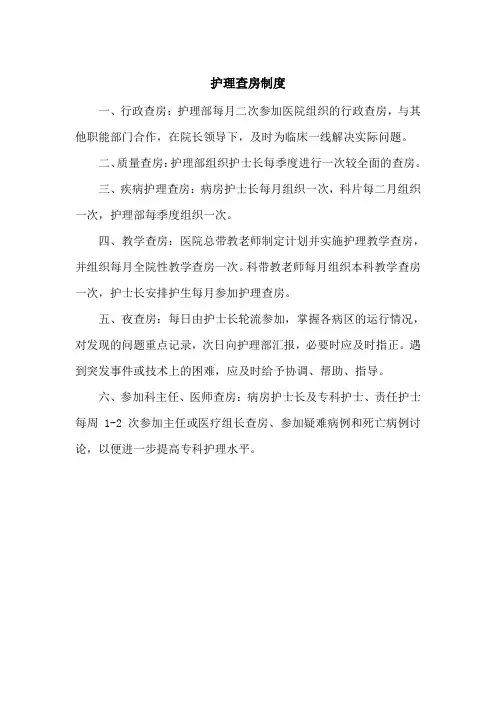 护理查房制度

一、行政查房：护理部每月二次参加医院组织的行政查房，与其他职能部门合作，在院长领导下，及时为临床一线解决实际问题。

二、质量查房：护理部组织护士长每季度进行一次较全面的查房。

三、疾病护理查房：病房护士长每月组织一次，科片每二月组织一次，护理部每季度组织一次。

四、教学查房：医院总带教老师制定计划并实施护理教学查房，并组织每月全院性教学查房一次。科带教老师每月组织本科教学查房一次，护士长安排护生每月参加护理查房。

五、夜查房：每日由护士长轮流参加，掌握各病区的运行情况，对发现的问题重点记录，次日向护理部汇报，必要时应及时指正。遇到突发事件或技术上的困难，应及时给予协调、帮助、指导。

六、参加科主任、医师查房：病房护士长及专科护士、责任护士每周 1-2 次参加主任或医疗组长查房、参加疑难病例和死亡病例讨论，以便进一步提高专科护理水平。